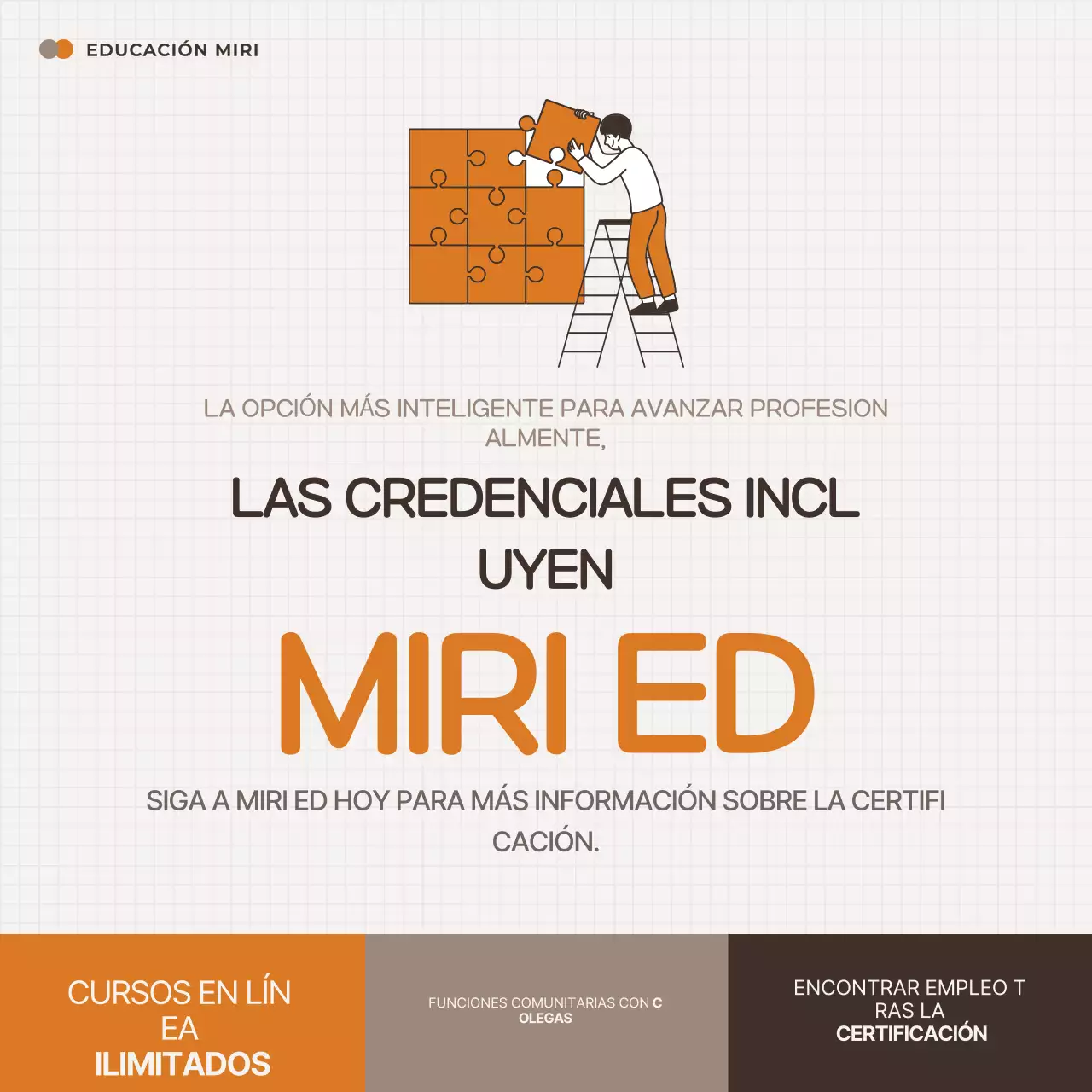 EDUCACIÓN MIRI

LA OPCIÓN MÁS INTELIGENTE PARA AVANZAR PROFESION ALMENTE,

LAS CREDENCIALES INCL UYEN

MIRI ED

SIGA A MIRI ED HOY PARA MÁS INFORMACIÓN SOBRE LA CERTIFI CACIÓN.

CURSOS EN LÍN EA ILIMITADOS

FUNCIONES COMUNITARIAS CON C OLEGAS

ENCONTRAR EMPLEO T RAS LA CERTIFICACIÓN